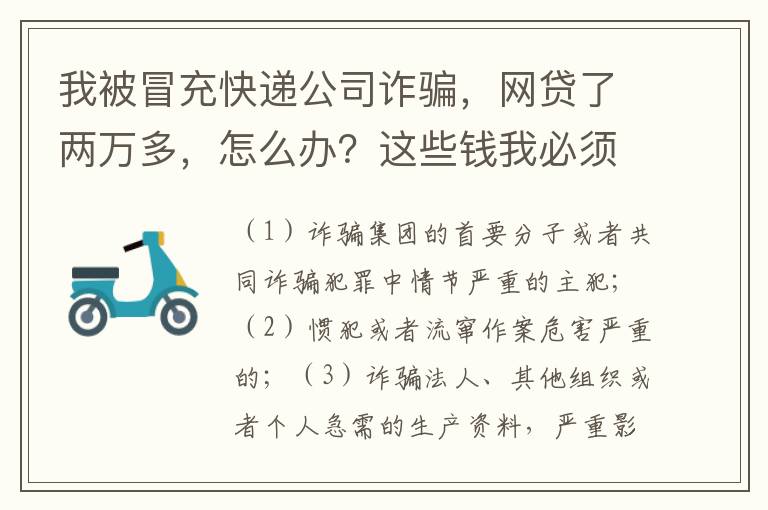 我被冒充快递公司诈骗，网贷了两万多，怎么办？这些钱我必须

（1）诈骗集团的首要分子或者共同诈骗犯罪中情节严重的主犯；（2）惯犯或者流窜作案危害严重的；（3）诈骗法人、其他组织或者个人急需的生产资料，严重影